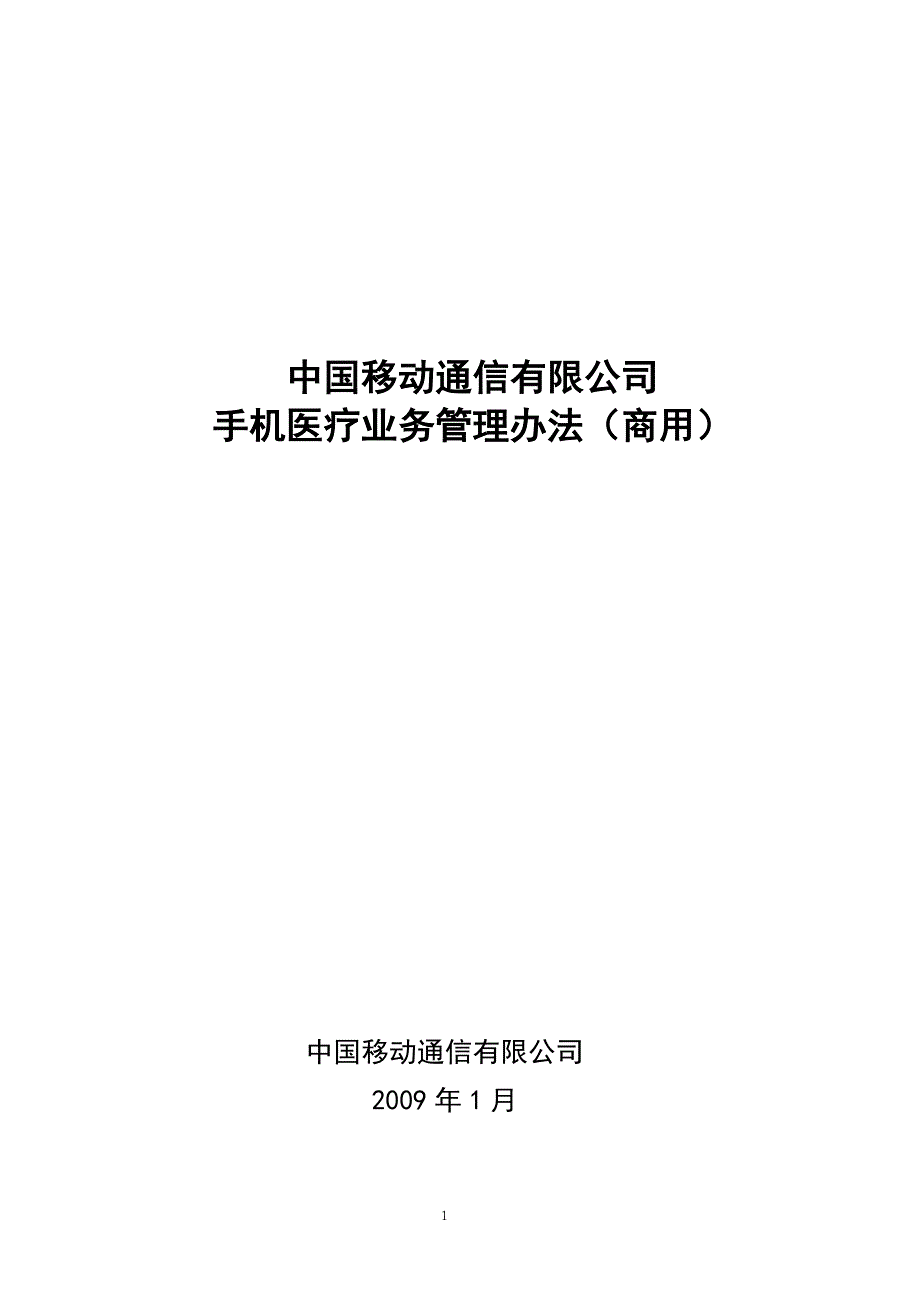 中国移动通信有限公司
手机医疗业务管理办法（商用）

中国移动通信有限公司
2009 年 1 月

1